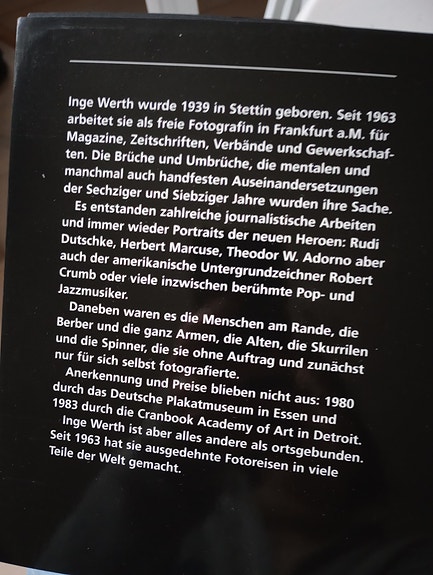 Inge Werth wurde 1939 in Stettin geboren. Seit 1963 arbeitet sie als freie Fotografin in Frankfurt a.M. für Magazine, Zeitschriften, Verbände und Gewerkschaften. Die Brüche und Umbrüche, die mentalen und manchmal auch handfesten Auseinandersetzungen der Sechziger und Siebziger Jahre wurden ihre Sache.

Es entstanden zahlreiche journalistische Arbeiten und immer wieder Portraits der neuen Heroen: Rudi Dutschke, Herbert Marcuse, Theodor W. Adorno aber auch der amerikanische Untergrundzeichner Robert Crumb oder viele inzwischen berühmte Pop- und Jazzmusiker.

Daneben waren es die Menschen am Rande, die Berber und die ganz Armen, die Alten, die Skurrilen und die Spinner, die sie ohne Auftrag und zunächst nur für sich selbst fotografierte.

Anerkennung und Preise blieben nicht aus: 1980 durch das Deutsche Plakatmuseum in Essen und 1983 durch die Cranbook Academy of Art in Detroit.

Inge Werth ist aber alles andere als ortsgebunden. Seit 1963 hat sie ausgedehnte Fotoreisen in viele Teile der Welt gemacht.